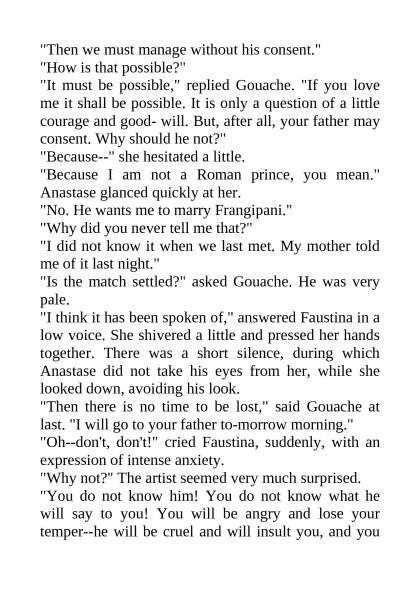 "Then we must manage without his consent."
"How is that possible?"
"It must be possible," replied Gouache. "If you love me it shall be possible. It is only a question of a little courage and good- will. But, after all, your father may consent. Why should he not?"
"Because--" she hesitated a little.
"Because I am not a Roman prince, you mean." Anastase glanced quickly at her.
"No. He wants me to marry Frangipani."
"Why did you never tell me that?"
"I did not know it when we last met. My mother told me of it last night."
"Is the match settled?" asked Gouache. He was very pale.
"I think it has been spoken of," answered Faustina in a low voice. She shivered a little and pressed her hands together. There was a short silence, during which Anastase did not take his eyes from her, while she looked down, avoiding his look.
"Then there is no time to be lost," said Gouache at last. "I will go to your father to-morrow morning."
"Oh--don't, don't!" cried Faustina, suddenly, with an expression of intense anxiety.
"Why not?" The artist seemed very much surprised.
"You do not know him! You do not know what he will say to you! You will be angry and lose your temper--he will be cruel and will insult you, and you